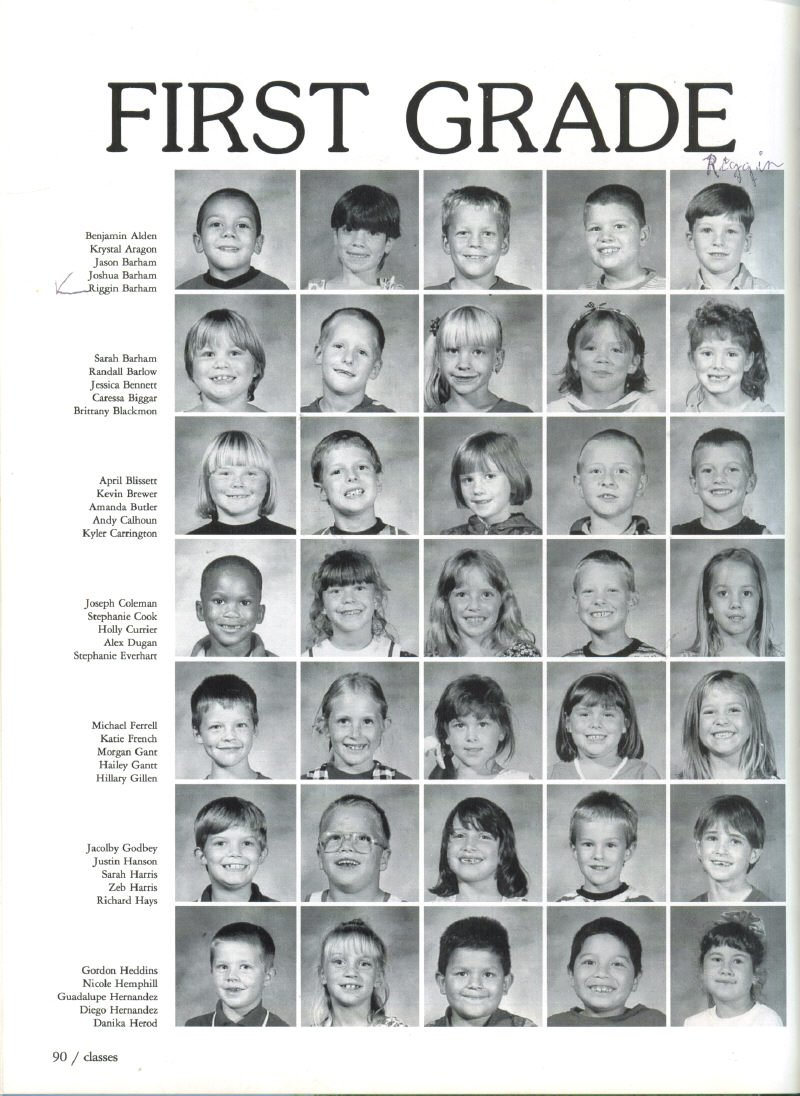 FIRST GRADE

Riggin

Benjamin Alden
Krystal Aragon
Jason Barham
Joshua Barham
Riggin Barham

Sarah Barham
Randall Barlow
Jessica Bennett
Caressa Biggar
Brittany Blackmon

April Blissett
Kevin Brewer
Amanda Butler
Andy Calhoun
Kyler Carrington

Joseph Coleman
Stephanie Cook
Holly Currier
Alex Dugan
Stephanie Everhart

Michael Ferrell
Katie French
Morgan Gant
Hailey Gantt
Hillary Gillen

Jacolby Godbey
Justin Hanson
Sarah Harris
Zeb Harris
Richard Hays

Gordon Heddins
Nicole Hemphill
Guadalupe Hernandez
Diego Hernandez
Danika Herod

90 / classes